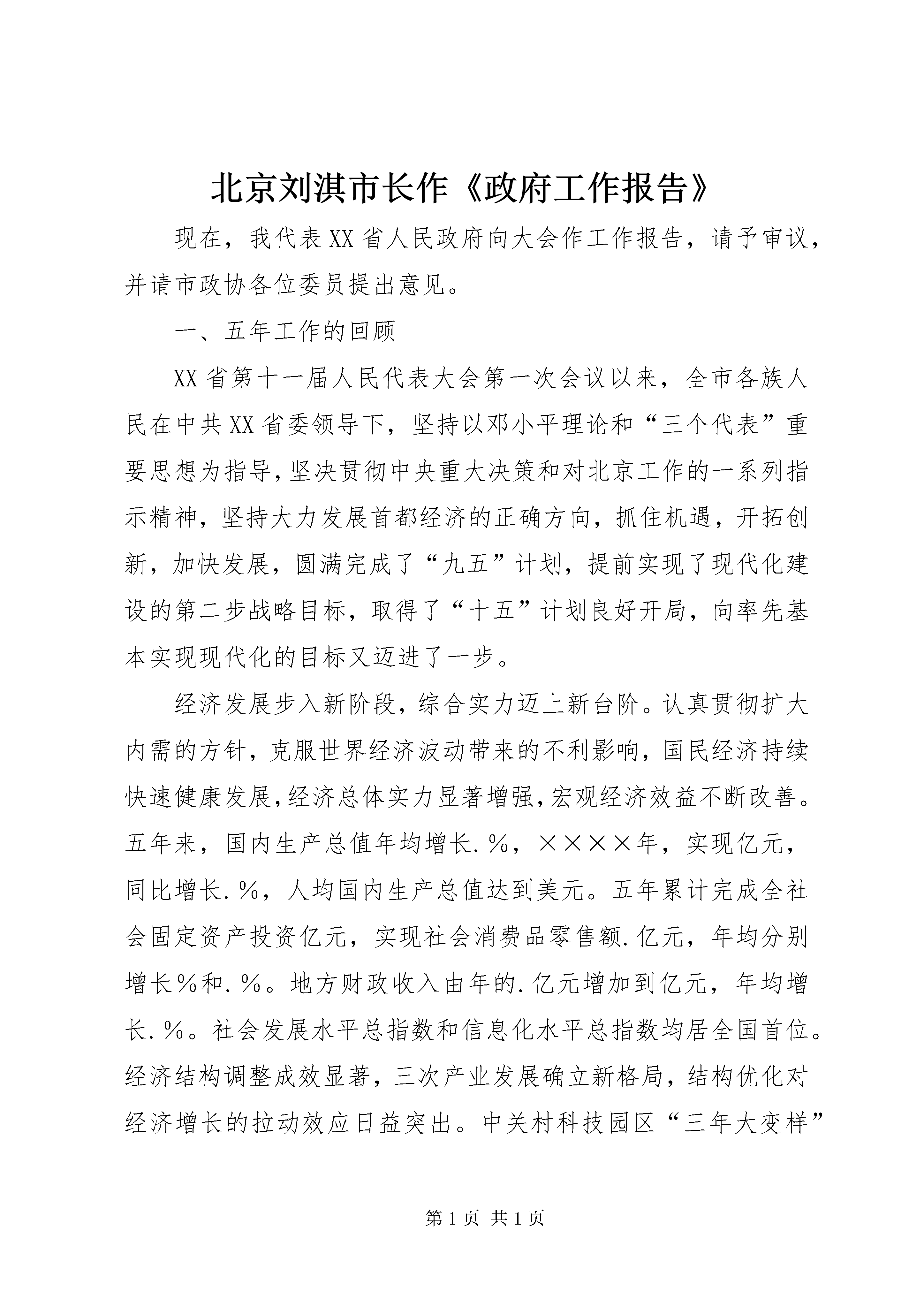 北京刘淇市长作《政府工作报告》

现在，我代表XX省人民政府向大会作工作报告，请予审议，并请市政协各位委员提出意见。

一、五年工作的回顾

XX省第十一届人民代表大会第一次会议以来，全市各族人民在中共XX省委领导下，坚持以邓小平理论和“三个代表”重要思想为指导，坚决贯彻中央重大决策和对北京工作的一系列指示精神，坚持大力发展首都经济的正确方向，抓住机遇，开拓创新，加快发展，圆满完成了“九五”计划，提前实现了现代化建设的第二步战略目标，取得了“十五”计划良好开局，向率先基本实现现代化的目标又迈进了一步。

经济发展步入新阶段，综合实力迈上新台阶。认真贯彻扩大内需的方针，克服世界经济波动带来的不利影响，国民经济持续快速健康发展，经济总体实力显著增强，宏观经济效益不断改善。五年来，国内生产总值年均增长.％，××××年，实现亿元，同比增长.％，人均国内生产总值达到美元。五年累计完成全社会固定资产投资亿元，实现社会消费品零售额.亿元，年均分别增长％和.％。地方财政收入由年的.亿元增加到亿元，年均增长.％。社会发展水平总指数和信息化水平总指数均居全国首位。经济结构调整成效显著，三次产业发展确立新格局，结构优化对经济增长的拉动效应日益突出。中关村科技园区“三年大变样”

第1页 共1页